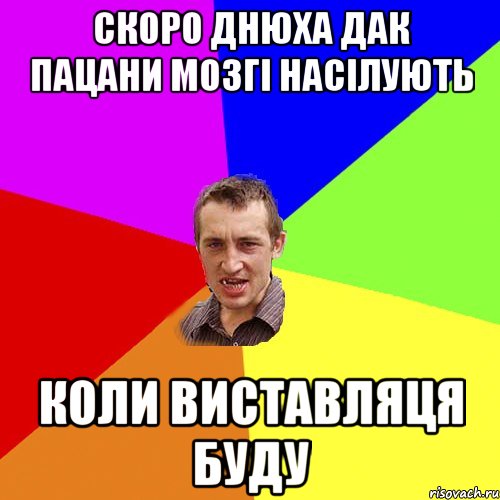 СКОРО ДНЮХА ДАК ПАЦАНИ МОЗГІ НАСІЛУЮТЬ

КОЛИ ВИСТАВЛЯЦЯ БУДУ

risovach.ru